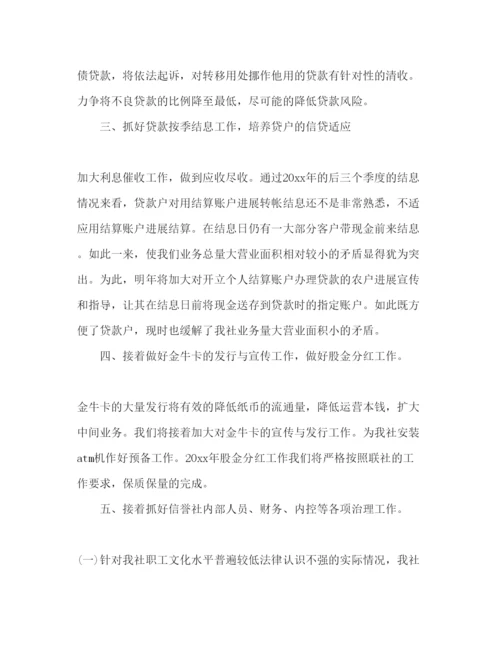 债贷款，将依法起诉，对转移用处挪作他用的贷款有针对性的清收。力争将不良贷款的比例降至最低，尽可能的降低贷款风险。

三、抓好贷款按季结息工作，培养贷户的信贷适应

加大利息催收工作，做到应收尽收。通过20xx年的后三个季度的结息情况来看，贷款户对用结算账户进展转帐结息还不是非常熟悉，不适应用结算账户进展结算。在结息日仍有一大部分客户带现金前来结息。如此一来，使我们业务总量大营业面积相对较小的矛盾显得犹为突出。为此，明年将加大对开立个人结算账户办理贷款的农户进展宣传和指导，让其在结息日前将现金送存到贷款时的指定账户。如此既方便了贷款户，现时也缓解了我社业务量大营业面积小的矛盾。

四、接着做好金牛卡的发行与宣传工作，做好股金分红工作。

金牛卡的大量发行将有效的降低纸币的流通量，降低运营本钱，扩大中间业务。我们将接着加大对金牛卡的宣传与发行工作。为我社安装atm机作好预备工作。20xx年股金分红工作我们将严格按照联社的工作要求，保质保量的完成。

五、接着抓好信誉社内部人员、财务、内控等各项治理工作。

(一)针对我社职工文化水平普遍较低法律认识不强的实际情况，我社